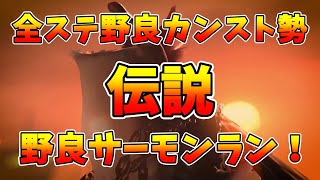 全ステ野良カンスト勢

伝説

野良サーモンラン！